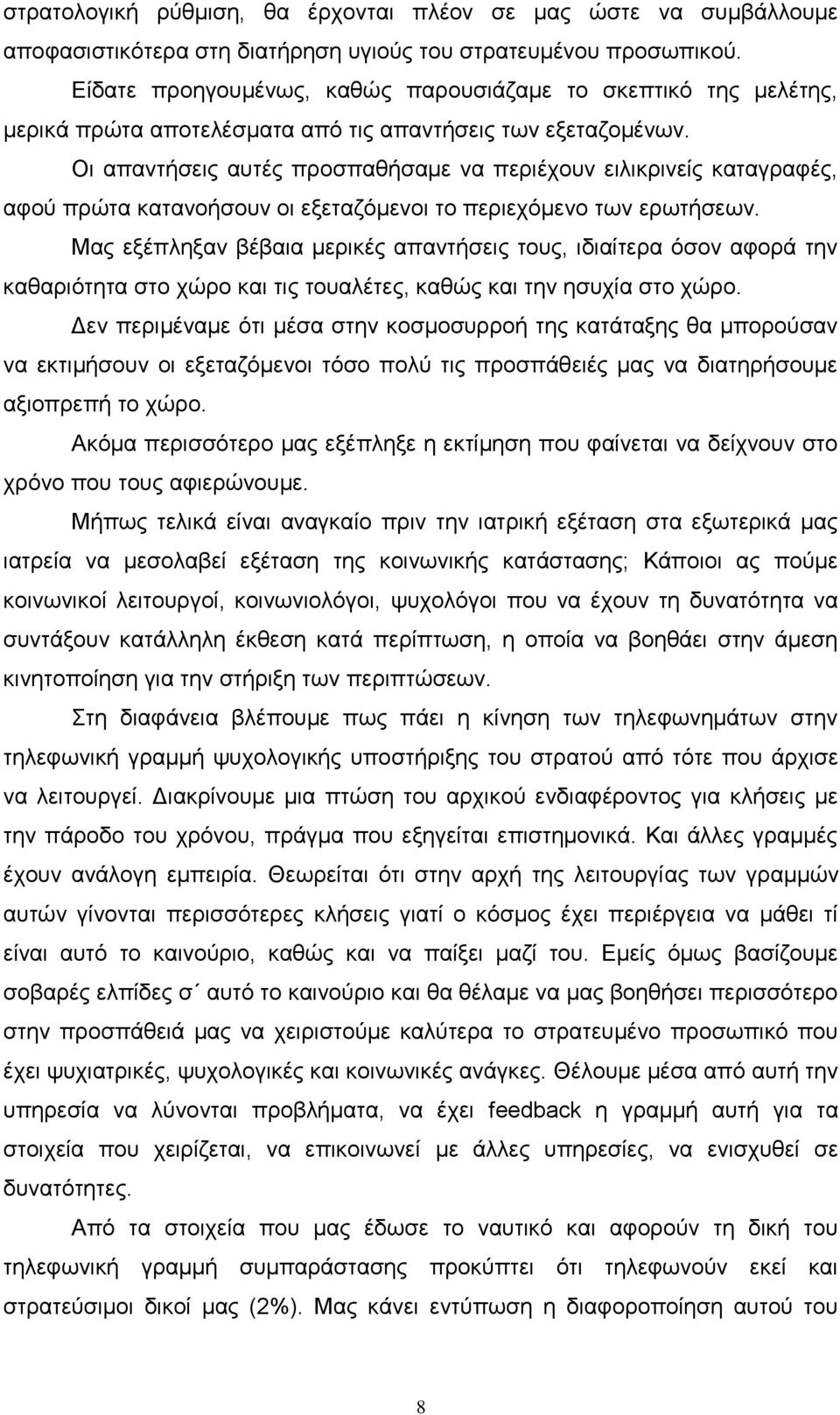 στρατολογική ρύθμιση, θα έρχονται πλέον σε μας ώστε να συμβάλλουμε αποφασιστικότερα στη διατήρηση υγιούς του στρατευμένου προσωπικού.

Είδατε προηγουμένως, καθώς παρουσιάζαμε το σκεπτικό της μελέτης, μερικά πρώτα αποτελέσματα από τις απαντήσεις των εξεταζομένων.

Οι απαντήσεις αυτές προσπαθήσαμε να περιέχουν ειλικρινείς καταγραφές, αφού πρώτα κατανοήσουν οι εξεταζόμενοι το περιεχόμενο των ερωτήσεων.

Μας εξέπληξαν βέβαια μερικές απαντήσεις τους, ιδιαίτερα όσον αφορά την καθαριότητα στο χώρο και τις τουαλέτες, καθώς και την ησυχία στο χώρο.

Δεν περιμέναμε ότι μέσα στην κοσμοσυρροή της κατάταξης θα μπορούσαν να εκτιμήσουν οι εξεταζόμενοι τόσο πολύ τις προσπάθειές μας να διατηρήσουμε αξιοπρεπή το χώρο.

Ακόμα περισσότερο μας εξέπληξε η εκτίμηση που φαίνεται να δείχνουν στο χρόνο που τους αφιερώνουμε.

Μήπως τελικά είναι αναγκαίο πριν την ιατρική εξέταση στα εξωτερικά μας ιατρεία να μεσολαβεί εξέταση της κοινωνικής κατάστασης; Κάποιοι ας πούμε κοινωνικοί λειτουργοί, κοινωνιολόγοι, ψυχολόγοι που να έχουν τη δυνατότητα να συντάξουν κατάλληλη έκθεση κατά περίπτωση, η οποία να βοηθάει στην άμεση κινητοποίηση για την στήριξη των περιπτώσεων.

Στη διαφάνεια βλέπουμε πως πάει η κίνηση των τηλεφωνημάτων στην τηλεφωνική γραμμή ψυχολογικής υποστήριξης του στρατού από τότε που άρχισε να λειτουργεί. Διακρίνουμε μια πτώση του αρχικού ενδιαφέροντος για κλήσεις με την πάροδο του χρόνου, πράγμα που εξηγείται επιστημονικά. Και άλλες γραμμές έχουν ανάλογη εμπειρία. Θεωρείται ότι στην αρχή της λειτουργίας των γραμμών αυτών γίνονται περισσότερες κλήσεις γιατί ο κόσμος έχει περιέργεια να μάθει τί είναι αυτό το καινούριο, καθώς και να παίξει μαζί του. Εμείς όμως βασίζουμε σοβαρές ελπίδες σ΄ αυτό το καινούριο και θα θέλαμε να μας βοηθήσει περισσότερο στην προσπάθειά μας να χειριστούμε καλύτερα το στρατευμένο προσωπικό που έχει ψυχιατρικές, ψυχολογικές και κοινωνικές ανάγκες. Θέλουμε μέσα από αυτή την υπηρεσία να λύνονται προβλήματα, να έχει feedback η γραμμή αυτή για τα στοιχεία που χειρίζεται, να επικοινωνεί με άλλες υπηρεσίες, να ενισχυθεί σε δυνατότητες.

Από τα στοιχεία που μας έδωσε το ναυτικό και αφορούν τη δική του τηλεφωνική γραμμή συμπαράστασης προκύπτει ότι τηλεφωνούν εκεί και στρατεύσιμοι δικοί μας (2%). Μας κάνει εντύπωση η διαφοροποίηση αυτού του

8